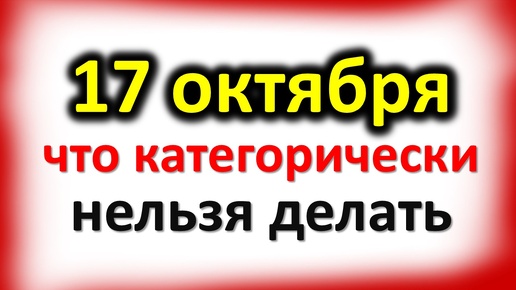 17 октября
что категорически
нельзя делать